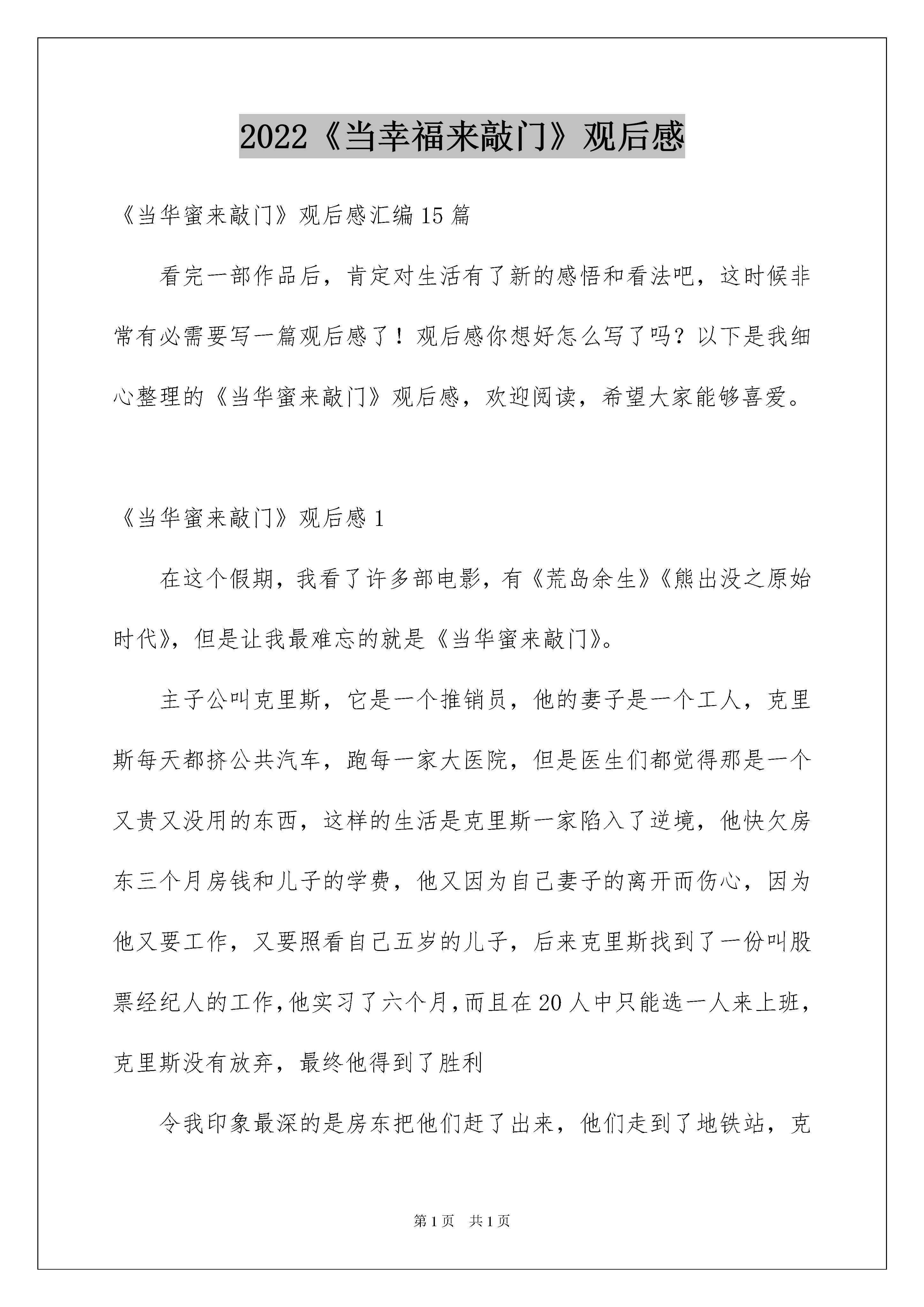 2022《当幸福来敲门》观后感

《当华蜜来敲门》观后感汇编15篇

看完一部作品后，肯定对生活有了新的感悟和看法吧，这时候非常有必需要写一篇观后感了！观后感你想好怎么写了吗？以下是我细心整理的《当华蜜来敲门》观后感，欢迎阅读，希望大家能够喜爱。

《当华蜜来敲门》观后感1

在这个假期，我看了许多部电影，有《荒岛余生》《熊出没之原始时代》，但是让我最难忘的就是《当华蜜来敲门》。

主子公叫克里斯，它是一个推销员，他的妻子是一个工人，克里斯每天都挤公共汽车，跑每一家大医院，但是医生们都觉得那是一个又贵又没用的东西，这样的生活是克里斯一家陷入了逆境，他快欠房东三个月房钱和儿子的学费，他又因为自己妻子的离开而伤心，因为他又要工作，又要照看自己五岁的儿子，后来克里斯找到了一份叫股票经纪人的工作，他实习了六个月，而且在20人中只能选一人来上班，克里斯没有放弃，最终他得到了胜利

令我印象最深的是房东把他们赶了出来，他们走到了地铁站，克

第1页 共1页